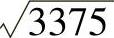 $\sqrt{3375}$